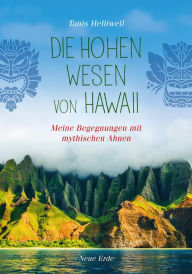 Tanis Helliwell

DIE HOHEN WESEN VON HAWAII

Meine Begegnungen mit mythischen Ahnen

Neue Erde